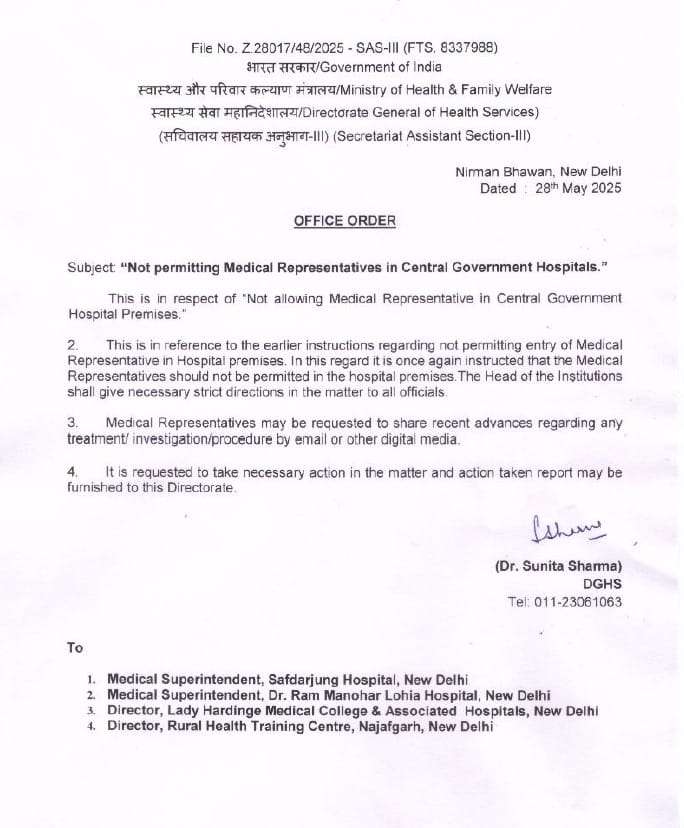 File No. Z.28017/48/2025 - SAS-III (FTS. 8337988)
भारत सरकार/Government of India
स्वास्थ्य और परिवार कल्याण मंत्रालय/Ministry of Health & Family Welfare
स्वास्थ्य सेवा महानिदेशालय/Directorate General of Health Services)
(सचिवालय सहायक अनुभाग-III) (Secretariat Assistant Section-III)

Nirman Bhawan, New Delhi
Dated : 28th May 2025

OFFICE ORDER

Subject: "Not permitting Medical Representatives in Central Government Hospitals."

This is in respect of "Not allowing Medical Representative in Central Government Hospital Premises."

2. This is in reference to the earlier instructions regarding not permitting entry of Medical Representative in Hospital premises. In this regard it is once again instructed that the Medical Representatives should not be permitted in the hospital premises.The Head of the Institutions shall give necessary strict directions in the matter to all officials.

3. Medical Representatives may be requested to share recent advances regarding any treatment/ investigation/procedure by email or other digital media.

4. It is requested to take necessary action in the matter and action taken report may be furnished to this Directorate.

(Dr. Sunita Sharma)
DGHS
Tel: 011-23061063

To

1. Medical Superintendent, Safdarjung Hospital, New Delhi
2. Medical Superintendent, Dr. Ram Manohar Lohia Hospital, New Delhi
3. Director, Lady Hardinge Medical College & Associated Hospitals, New Delhi
4. Director, Rural Health Training Centre, Najafgarh, New Delhi